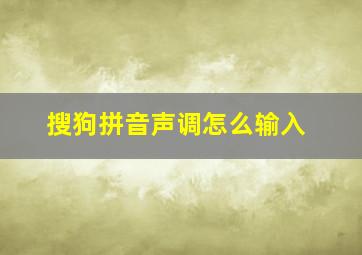 搜狗拼音声调怎么输入